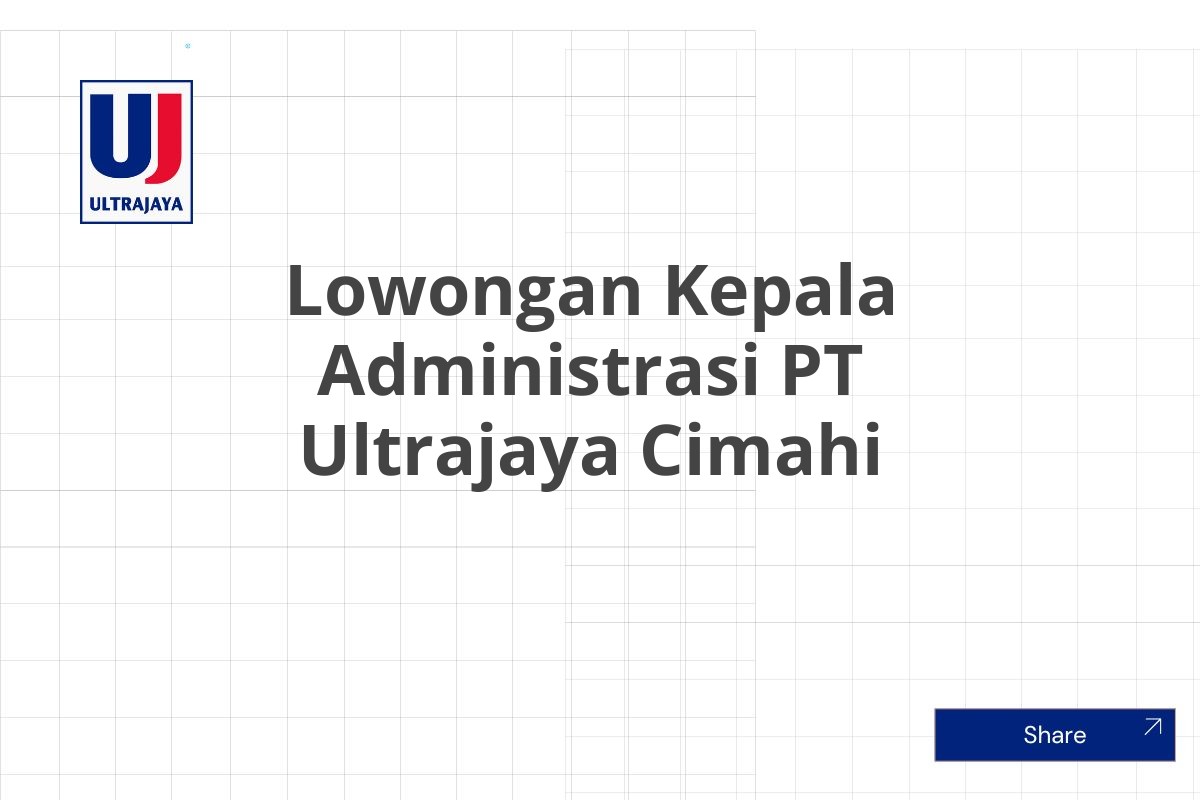 UJ
ULTRAJAYA

Lowongan Kepala Administrasi PT Ultrajaya Cimahi

Share